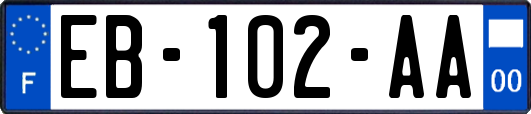 F
EB-102-AA
00